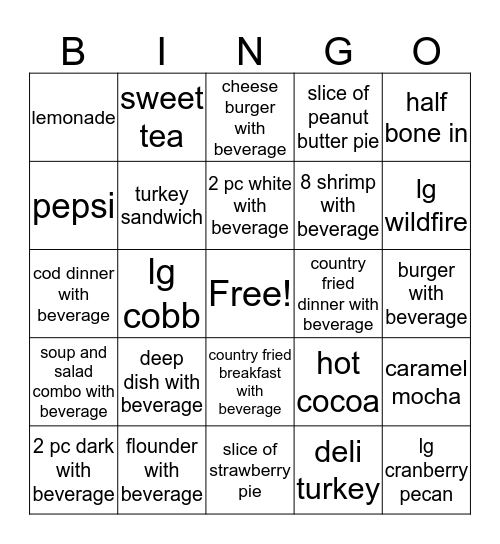 | B | I | N | G | O |
|---|---|---|---|---|
| lemonade | sweet tea | cheese burger with beverage | slice of peanut butter pie | half bone in |
| pepsi | turkey sandwich | 2 pc white with beverage | 8 shrimp with beverage | lg wildfire |
| cod dinner with beverage | lg cobb | Free! | country fried dinner with beverage | burger with beverage |
| soup and salad combo with beverage | deep dish with beverage | country fried breakfast with beverage | hot cocoa | caramel mocha |
| 2 pc dark with beverage | flounder with beverage | slice of strawberry pie | deli turkey | lg cranberry pecan |